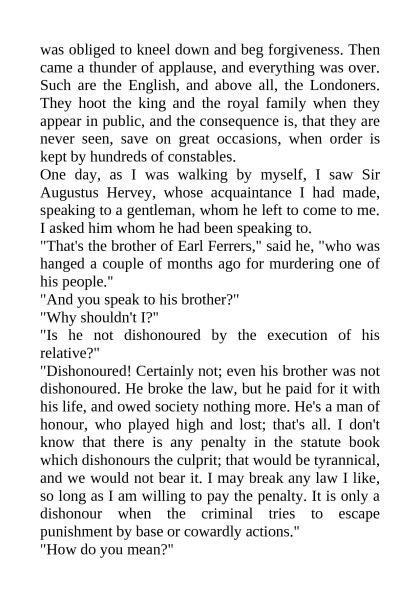 was obliged to kneel down and beg forgiveness. Then came a thunder of applause, and everything was over. Such are the English, and above all, the Londoners. They hoot the king and the royal family when they appear in public, and the consequence is, that they are never seen, save on great occasions, when order is kept by hundreds of constables.
One day, as I was walking by myself, I saw Sir Augustus Hervey, whose acquaintance I had made, speaking to a gentleman, whom he left to come to me. I asked him whom he had been speaking to.
"That's the brother of Earl Ferrers," said he, "who was hanged a couple of months ago for murdering one of his people."
"And you speak to his brother?"
"Why shouldn't I?"
"Is he not dishonoured by the execution of his relative?"
"Dishonoured! Certainly not; even his brother was not dishonoured. He broke the law, but he paid for it with his life, and owed society nothing more. He's a man of honour, who played high and lost; that's all. I don't know that there is any penalty in the statute book which dishonours the culprit; that would be tyrannical, and we would not bear it. I may break any law I like, so long as I am willing to pay the penalty. It is only a dishonour when the criminal tries to escape punishment by base or cowardly actions."
"How do you mean?"